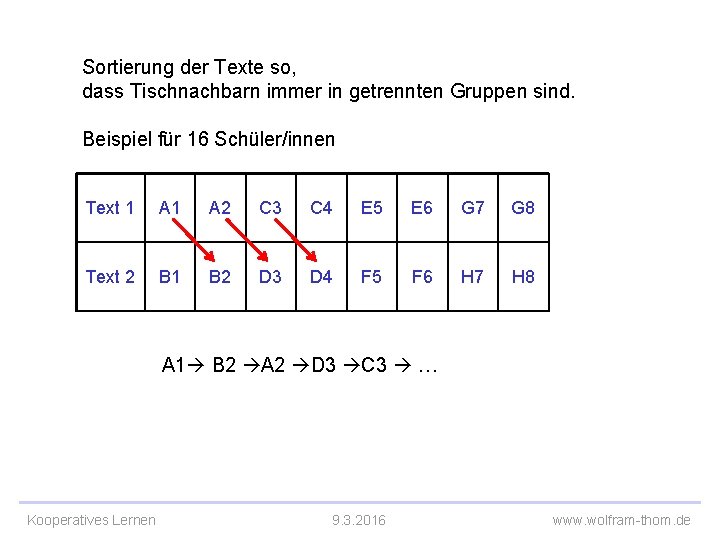 Sortierung der Texte so,
dass Tischnachbarn immer in getrennten Gruppen sind.

Beispiel für 16 Schüler/innen

| Text 1 | A1 | A2 | C3 | C4 | E5 | E6 | G7 | G8 |
|---|---|---|---|---|---|---|---|---|
| Text 2 | B1 | B2 | D3 | D4 | F5 | F6 | H7 | H8 |

A1→ B2 →A2 →D3 →C3 → …

Kooperatives Lernen
9.3.2016
www.wolfram-thom.de